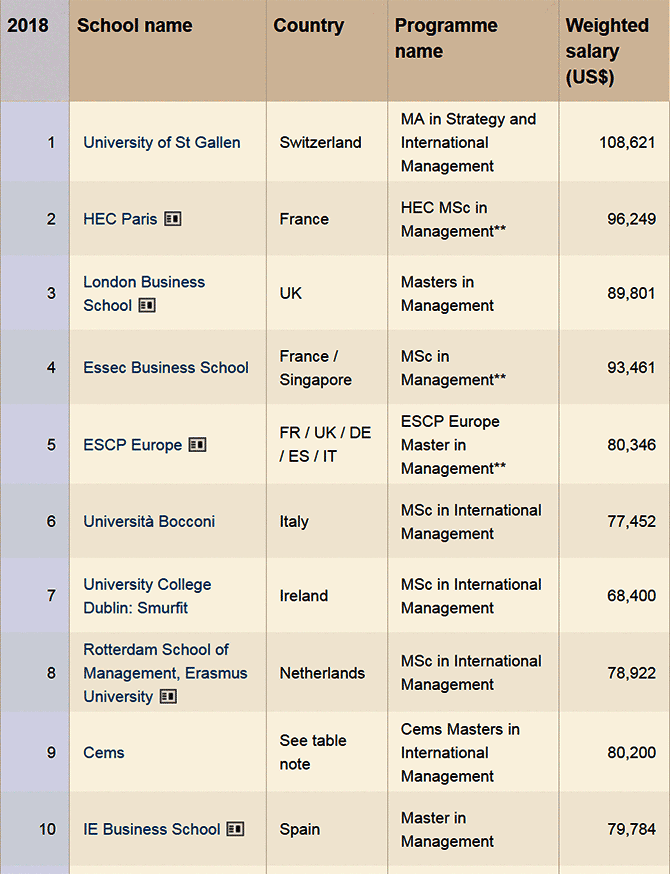 | 2018 | School name | Country | Programme name | Weighted salary (US$) |
|---|---|---|---|---|
| 1 | University of St Gallen | Switzerland | MA in Strategy and International Management | 108,621 |
| 2 | HEC Paris | France | HEC MSc in Management** | 96,249 |
| 3 | London Business School | UK | Masters in Management | 89,801 |
| 4 | Essec Business School | France / Singapore | MSc in Management** | 93,461 |
| 5 | ESCP Europe | FR / UK / DE / ES / IT | ESCP Europe Master in Management** | 80,346 |
| 6 | Università Bocconi | Italy | MSc in International Management | 77,452 |
| 7 | University College Dublin: Smurfit | Ireland | MSc in International Management | 68,400 |
| 8 | Rotterdam School of Management, Erasmus University | Netherlands | MSc in International Management | 78,922 |
| 9 | Cems | See table note | Cems Masters in International Management | 80,200 |
| 10 | IE Business School | Spain | Master in Management | 79,784 |